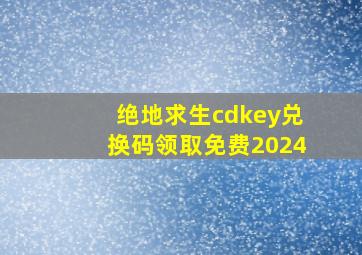 绝地求生cdkey兑换码领取免费2024